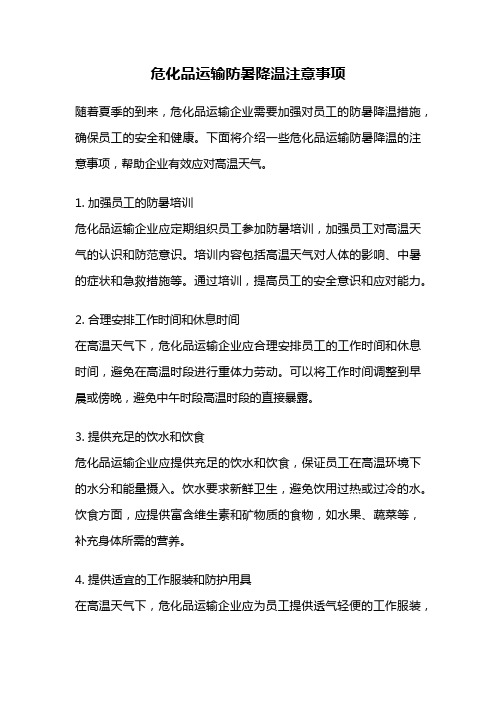 危化品运输防暑降温注意事项

随着夏季的到来，危化品运输企业需要加强对员工的防暑降温措施，确保员工的安全和健康。下面将介绍一些危化品运输防暑降温的注意事项，帮助企业有效应对高温天气。

1. 加强员工的防暑培训
危化品运输企业应定期组织员工参加防暑培训，加强员工对高温天气的认识和防范意识。培训内容包括高温天气对人体的影响、中暑的症状和急救措施等。通过培训，提高员工的安全意识和应对能力。

2. 合理安排工作时间和休息时间
在高温天气下，危化品运输企业应合理安排员工的工作时间和休息时间，避免在高温时段进行重体力劳动。可以将工作时间调整到早晨或傍晚，避免中午时段高温时段的直接暴露。

3. 提供充足的饮水和饮食
危化品运输企业应提供充足的饮水和饮食，保证员工在高温环境下的水分和能量摄入。饮水要求新鲜卫生，避免饮用过热或过冷的水。饮食方面，应提供富含维生素和矿物质的食物，如水果、蔬菜等，补充身体所需的营养。

4. 提供适宜的工作服装和防护用具
在高温天气下，危化品运输企业应为员工提供透气轻便的工作服装，